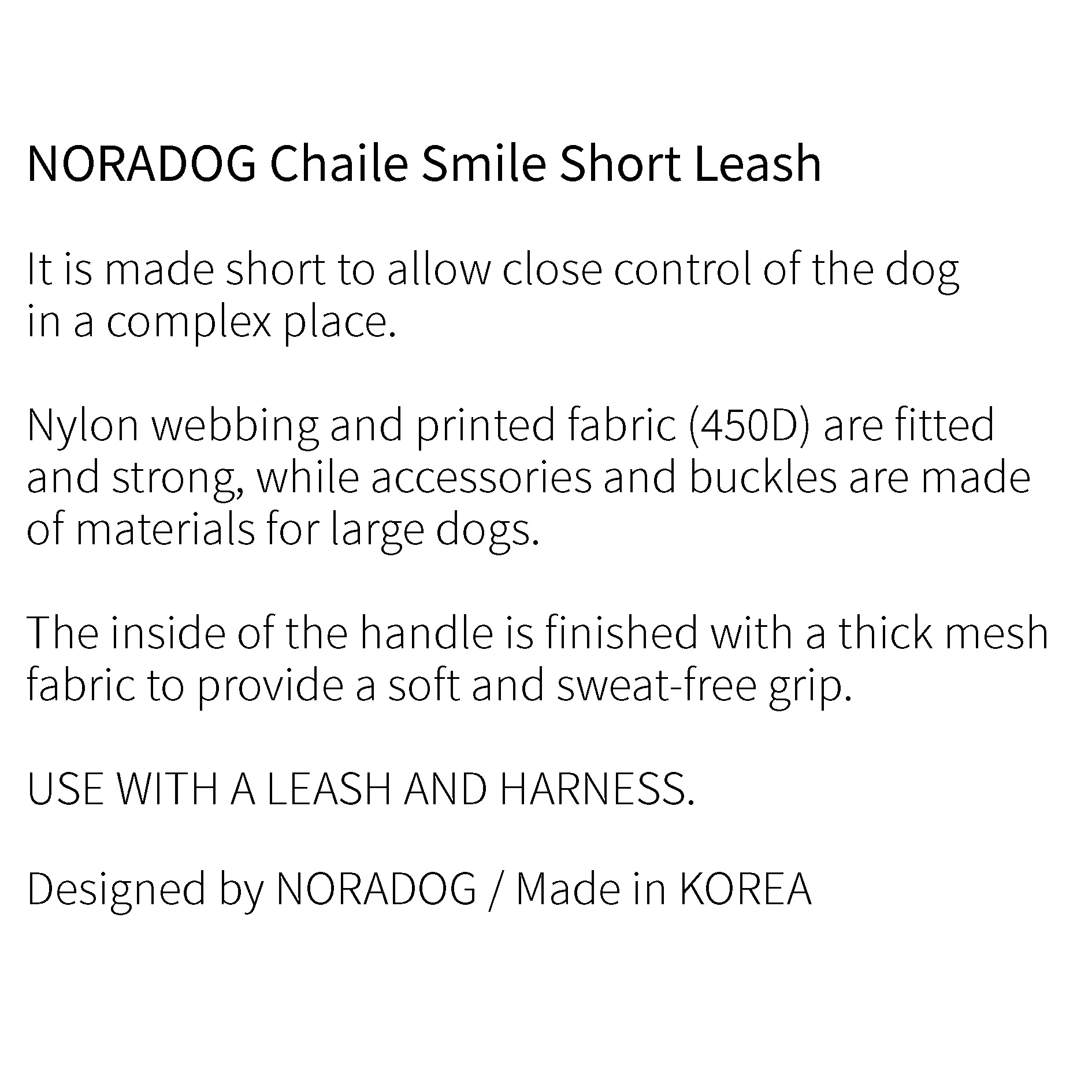 NORADOG Chaile Smile Short Leash

It is made short to allow close control of the dog in a complex place.

Nylon webbing and printed fabric (450D) are fitted and strong, while accessories and buckles are made of materials for large dogs.

The inside of the handle is finished with a thick mesh fabric to provide a soft and sweat-free grip.

USE WITH A LEASH AND HARNESS.

Designed by NORADOG / Made in KOREA